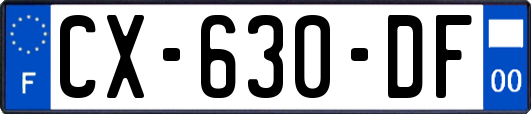 F
CX-630-DF
00